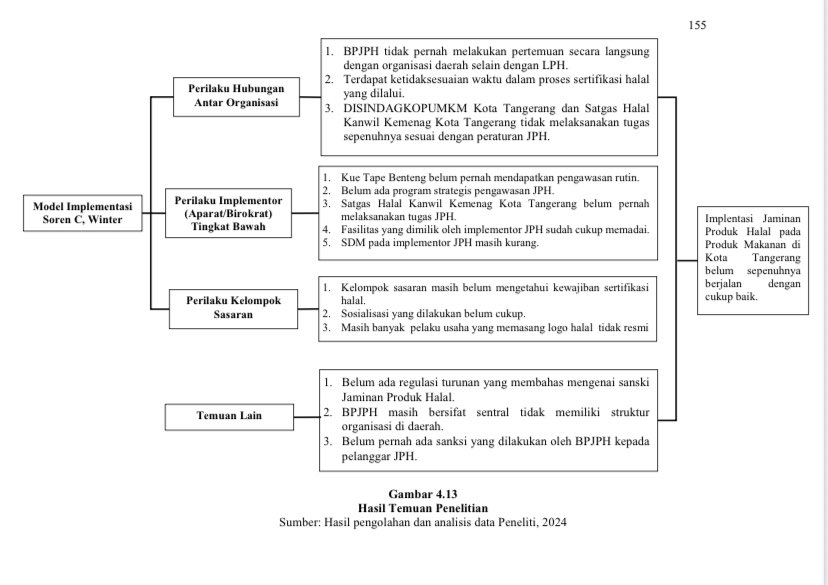 155

Model Implementasi Soren C, Winter

Perilaku Hubungan Antar Organisasi

1. BPJPH tidak pernah melakukan pertemuan secara langsung dengan organisasi daerah selain dengan LPH.
2. Terdapat ketidaksesuaian waktu dalam proses sertifikasi halal yang dilalui.
3. DISINDAGKOPUMKM Kota Tangerang dan Satgas Halal Kanwil Kemenag Kota Tangerang tidak melaksanakan tugas sepenuhnya sesuai dengan peraturan JPH.

Perilaku Implementor (Aparat/Birokrat) Tingkat Bawah

1. Kue Tape Benteng belum pernah mendapatkan pengawasan rutin.
2. Belum ada program strategis pengawasan JPH.
3. Satgas Halal Kanwil Kemenag Kota Tangerang belum pernah melaksanakan tugas JPH.
4. Fasilitas yang dimilik oleh implementor JPH sudah cukup memadai.
5. SDM pada implementor JPH masih kurang.

Perilaku Kelompok Sasaran

1. Kelompok sasaran masih belum mengetahui kewajiban sertifikasi halal.
2. Sosialisasi yang dilakukan belum cukup.
3. Masih banyak pelaku usaha yang memasang logo halal tidak resmi

Temuan Lain

1. Belum ada regulasi turunan yang membahas mengenai sanski Jaminan Produk Halal.
2. BPJPH masih bersifat sentral tidak memiliki struktur organisasi di daerah.
3. Belum pernah ada sanksi yang dilakukan oleh BPJPH kepada pelanggar JPH.

Implentasi Jaminan Produk Halal pada Produk Makanan di Kota Tangerang belum sepenuhnya berjalan dengan cukup baik.

Gambar 4.13
Hasil Temuan Penelitian
Sumber: Hasil pengolahan dan analisis data Peneliti, 2024